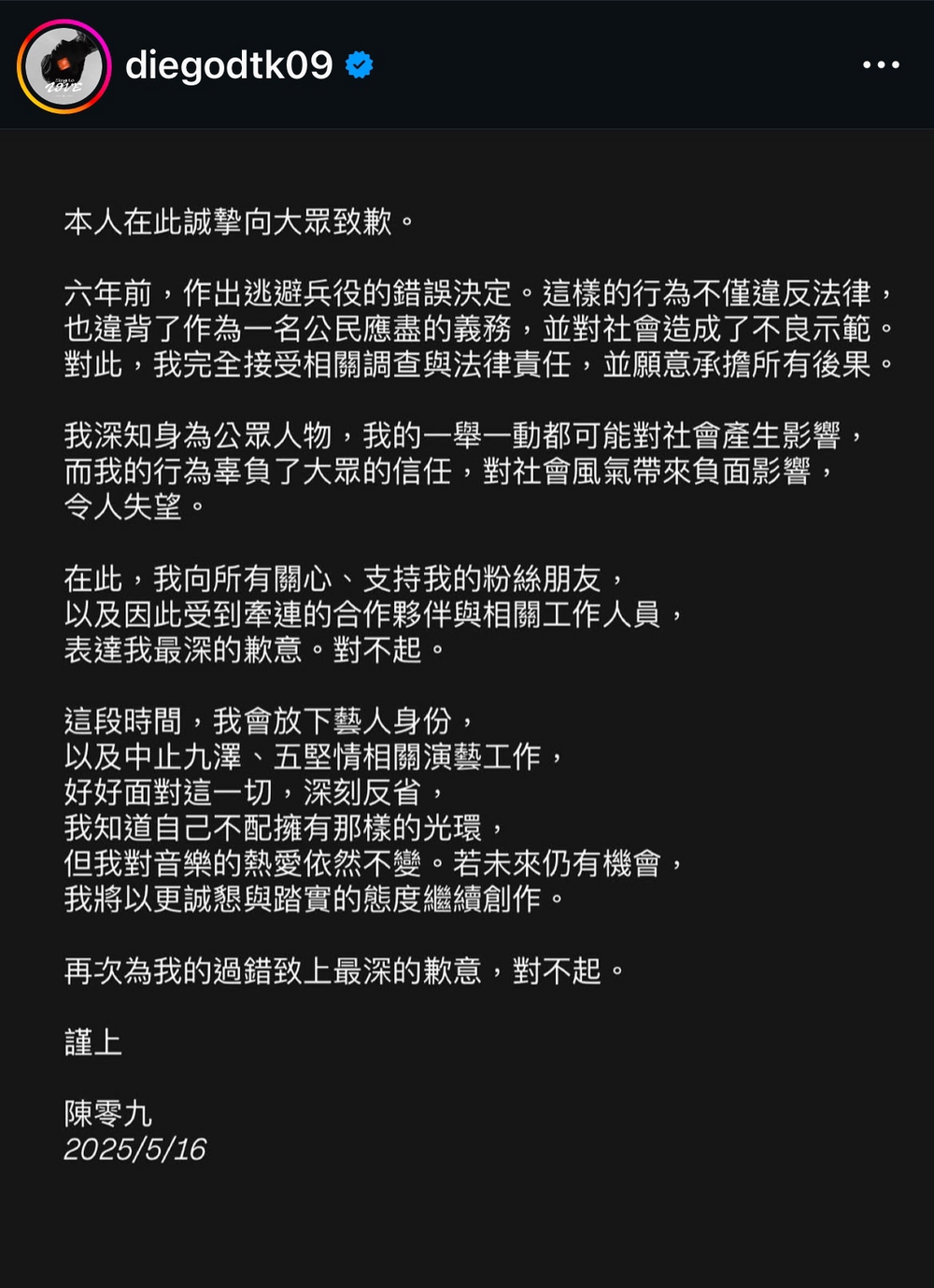 diegodtk09

本人在此誠摯向大眾致歉。

六年前，作出逃避兵役的錯誤決定。這樣的行為不僅違反法律，也違背了作為一名公民應盡的義務，並對社會造成了不良示範。對此，我完全接受相關調查與法律責任，並願意承擔所有後果。

我深知身為公眾人物，我的一舉一動都可能對社會產生影響，而我的行為辜負了大眾的信任，對社會風氣帶來負面影響，令人失望。

在此，我向所有關心、支持我的粉絲朋友，以及因此受到牽連的合作夥伴與相關工作人員，表達我最深的歉意。對不起。

這段時間，我會放下藝人身份，以及中止九澤、五堅情相關演藝工作，好好面對這一切，深刻反省，我知道自己不配擁有那樣的光環，但我對音樂的熱愛依然不變。若未來仍有機會，我將以更誠懇與踏實的態度繼續創作。

再次為我的過錯致上最深的歉意，對不起。

謹上

陳零九
2025/5/16